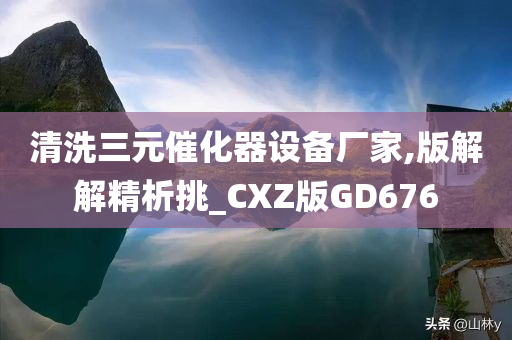 清洗三元催化器设备厂家,版解解精析挑_CXZ版GD676

头条 @山林y